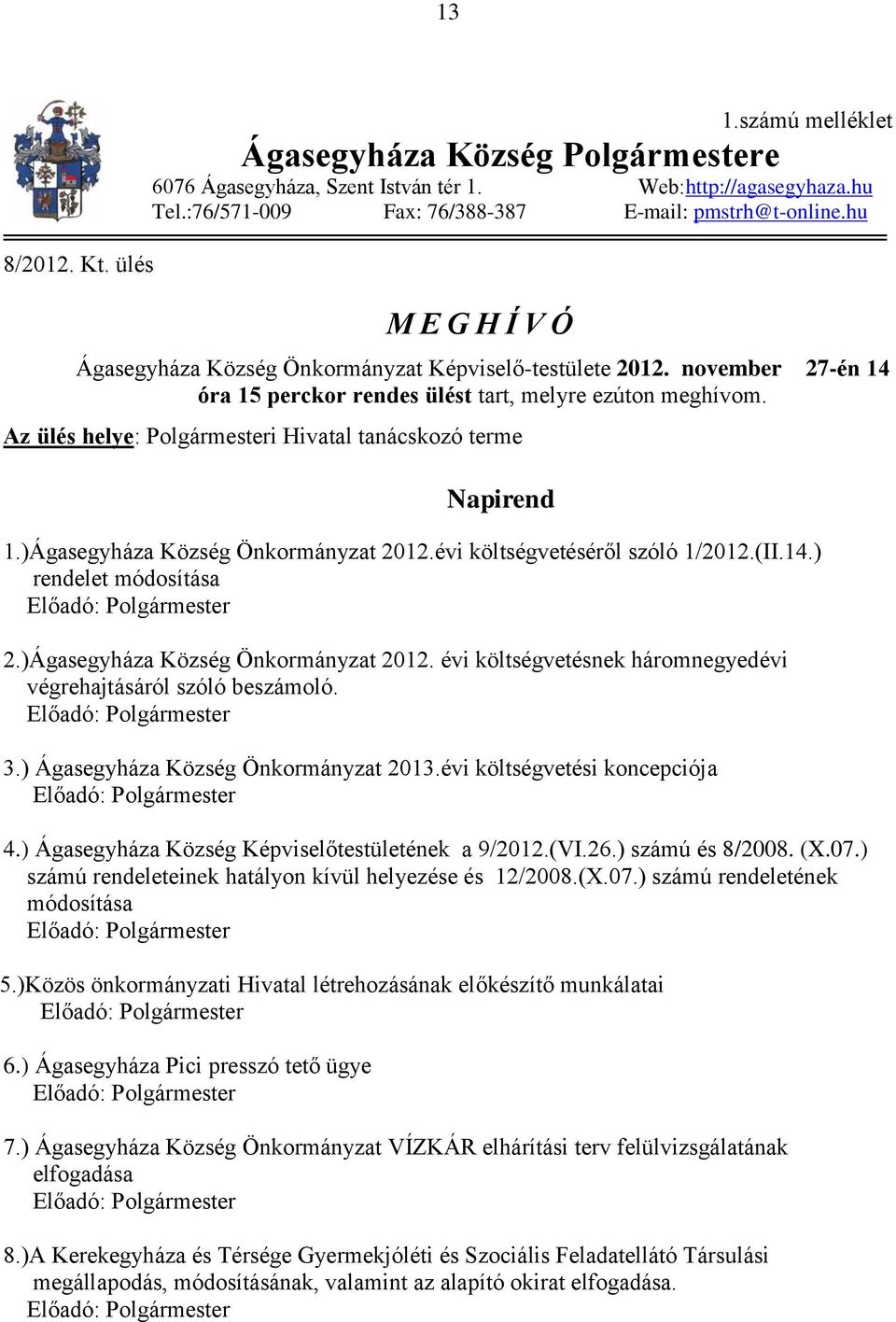 13

1.számú melléklet

Ágasegyháza Község Polgármestere

6076 Ágasegyháza, Szent István tér 1. Web:http://agasegyhaza.hu
Tel.:76/571-009 Fax: 76/388-387 E-mail: pmstrh@t-online.hu

8/2012. Kt. ülés

M E G H Í V Ó

Ágasegyháza Község Önkormányzat Képviselő-testülete 2012. november 27-én 14 óra 15 perckor rendes ülést tart, melyre ezúton meghívom.

Az ülés helye: Polgármesteri Hivatal tanácskozó terme

Napirend

1.)Ágasegyháza Község Önkormányzat 2012.évi költségvetéséről szóló 1/2012.(II.14.) rendelet módosítása
Előadó: Polgármester

2.)Ágasegyháza Község Önkormányzat 2012. évi költségvetésnek háromnegyedévi végrehajtásáról szóló beszámoló.
Előadó: Polgármester

3.) Ágasegyháza Község Önkormányzat 2013.évi költségvetési koncepciója
Előadó: Polgármester

4.) Ágasegyháza Község Képviselőtestületének a 9/2012.(VI.26.) számú és 8/2008. (X.07.) számú rendeleteinek hatályon kívül helyezése és 12/2008.(X.07.) számú rendeletének módosítása
Előadó: Polgármester

5.)Közös önkormányzati Hivatal létrehozásának előkészítő munkálatai
Előadó: Polgármester

6.) Ágasegyháza Pici presszó tető ügye
Előadó: Polgármester

7.) Ágasegyháza Község Önkormányzat VÍZKÁR elhárítási terv felülvizsgálatának elfogadása
Előadó: Polgármester

8.)A Kerekegyháza és Térsége Gyermekjóléti és Szociális Feladatellátó Társulási megállapodás, módosításának, valamint az alapító okirat elfogadása.
Előadó: Polgármester